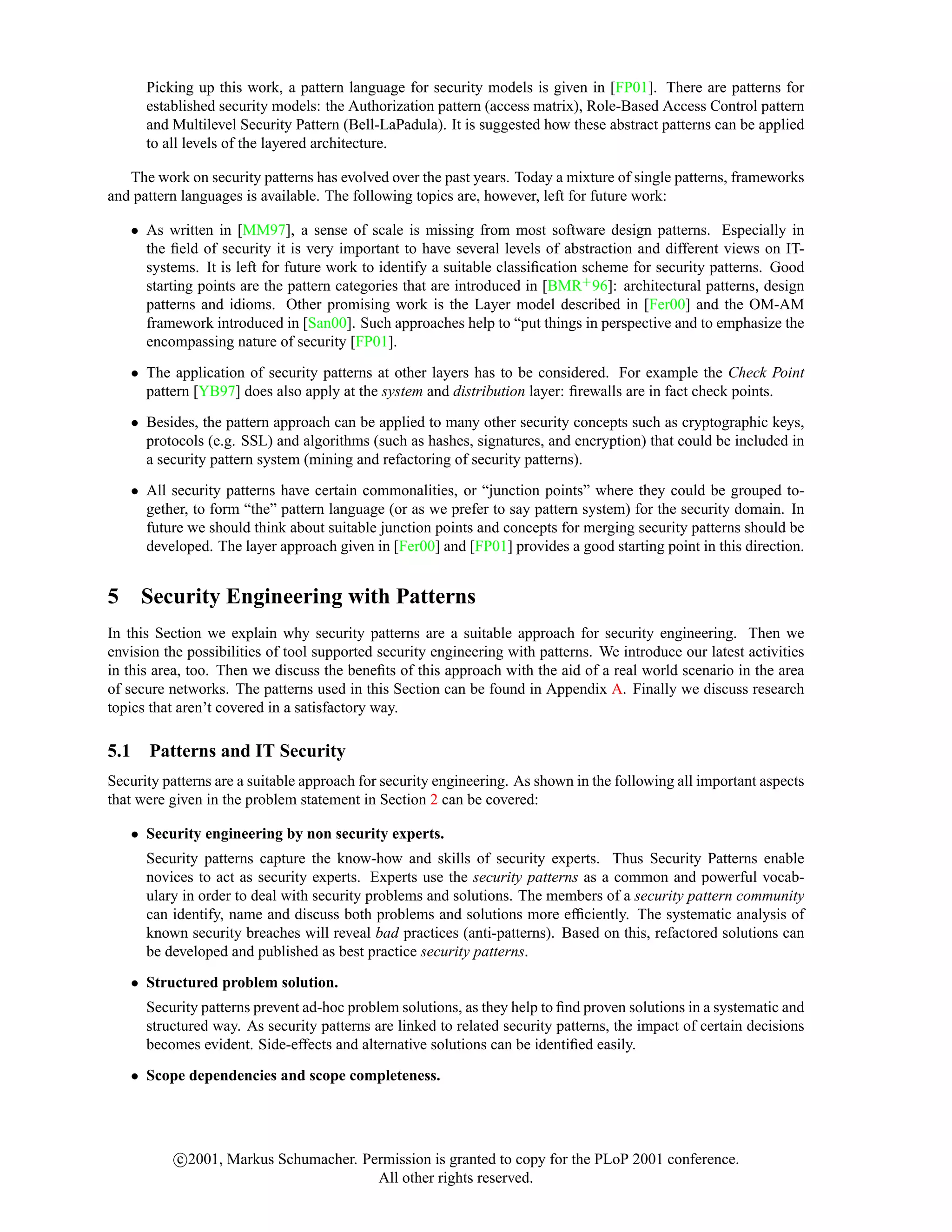 Picking up this work, a pattern language for security models is given in [FP01]. There are patterns for established security models: the Authorization pattern (access matrix), Role-Based Access Control pattern and Multilevel Security Pattern (Bell-LaPadula). It is suggested how these abstract patterns can be applied to all levels of the layered architecture.

The work on security patterns has evolved over the past years. Today a mixture of single patterns, frameworks and pattern languages is available. The following topics are, however, left for future work:

• As written in [MM97], a sense of scale is missing from most software design patterns. Especially in the field of security it is very important to have several levels of abstraction and different views on IT-systems. It is left for future work to identify a suitable classification scheme for security patterns. Good starting points are the pattern categories that are introduced in [BMR$^+$96]: architectural patterns, design patterns and idioms. Other promising work is the Layer model described in [Fer00] and the OM-AM framework introduced in [San00]. Such approaches help to “put things in perspective and to emphasize the encompassing nature of security [FP01].

• The application of security patterns at other layers has to be considered. For example the Check Point pattern [YB97] does also apply at the system and distribution layer: firewalls are in fact check points.

• Besides, the pattern approach can be applied to many other security concepts such as cryptographic keys, protocols (e.g. SSL) and algorithms (such as hashes, signatures, and encryption) that could be included in a security pattern system (mining and refactoring of security patterns).

• All security patterns have certain commonalities, or “junction points” where they could be grouped together, to form “the” pattern language (or as we prefer to say pattern system) for the security domain. In future we should think about suitable junction points and concepts for merging security patterns should be developed. The layer approach given in [Fer00] and [FP01] provides a good starting point in this direction.

5 Security Engineering with Patterns

In this Section we explain why security patterns are a suitable approach for security engineering. Then we envision the possibilities of tool supported security engineering with patterns. We introduce our latest activities in this area, too. Then we discuss the benefits of this approach with the aid of a real world scenario in the area of secure networks. The patterns used in this Section can be found in Appendix A. Finally we discuss research topics that aren’t covered in a satisfactory way.

5.1 Patterns and IT Security

Security patterns are a suitable approach for security engineering. As shown in the following all important aspects that were given in the problem statement in Section 2 can be covered:

• Security engineering by non security experts.

Security patterns capture the know-how and skills of security experts. Thus Security Patterns enable novices to act as security experts. Experts use the security patterns as a common and powerful vocabulary in order to deal with security problems and solutions. The members of a security pattern community can identify, name and discuss both problems and solutions more efficiently. The systematic analysis of known security breaches will reveal bad practices (anti-patterns). Based on this, refactored solutions can be developed and published as best practice security patterns.

• Structured problem solution.

Security patterns prevent ad-hoc problem solutions, as they help to find proven solutions in a systematic and structured way. As security patterns are linked to related security patterns, the impact of certain decisions becomes evident. Side-effects and alternative solutions can be identified easily.

• Scope dependencies and scope completeness.

©2001, Markus Schumacher. Permission is granted to copy for the PLoP 2001 conference. All other rights reserved.